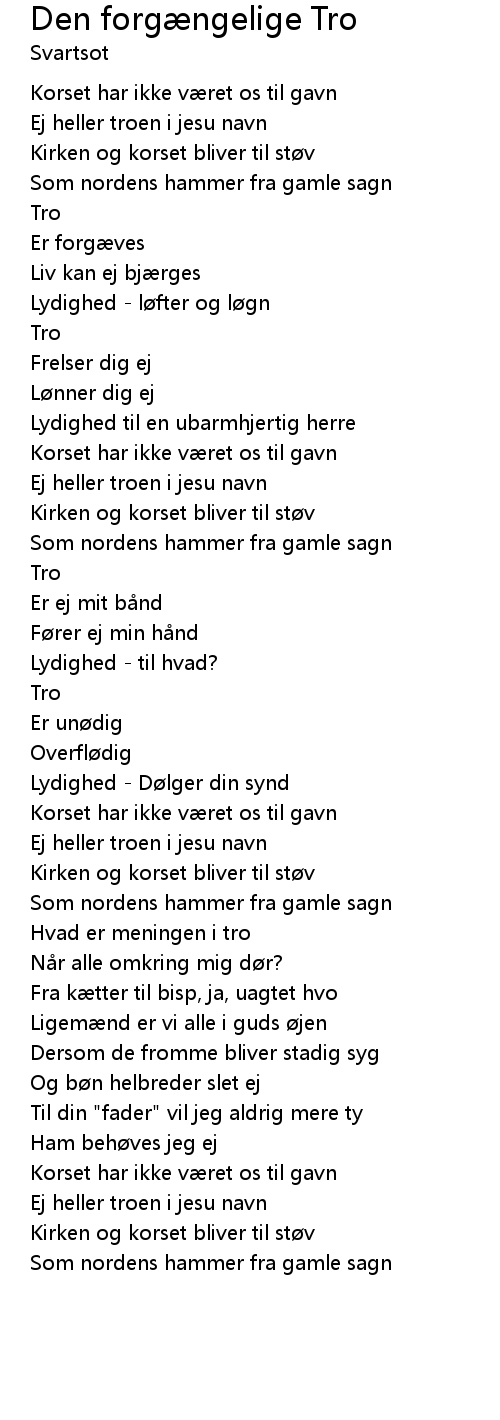 Den forgængelige Tro
Svartsot

Korset har ikke været os til gavn
Ej heller troen i jesu navn
Kirken og korset bliver til støv
Som nordens hammer fra gamle sagn
Tro
Er forgæves
Liv kan ej bjærges
Lydighed - løfter og løgn
Tro
Frelser dig ej
Lønner dig ej
Lydighed til en ubarmhjertig herre
Korset har ikke været os til gavn
Ej heller troen i jesu navn
Kirken og korset bliver til støv
Som nordens hammer fra gamle sagn
Tro
Er ej mit bånd
Fører ej min hånd
Lydighed - til hvad?
Tro
Er unødig
Overflødig
Lydighed - Dølger din synd
Korset har ikke været os til gavn
Ej heller troen i jesu navn
Kirken og korset bliver til støv
Som nordens hammer fra gamle sagn
Hvad er meningen i tro
Når alle omkring mig dør?
Fra kætter til bisp, ja, uagtet hvo
Ligemænd er vi alle i guds øjen
Dersom de fromme bliver stadig syg
Og bøn helbreder slet ej
Til din "fader" vil jeg aldrig mere ty
Ham behøves jeg ej
Korset har ikke været os til gavn
Ej heller troen i jesu navn
Kirken og korset bliver til støv
Som nordens hammer fra gamle sagn